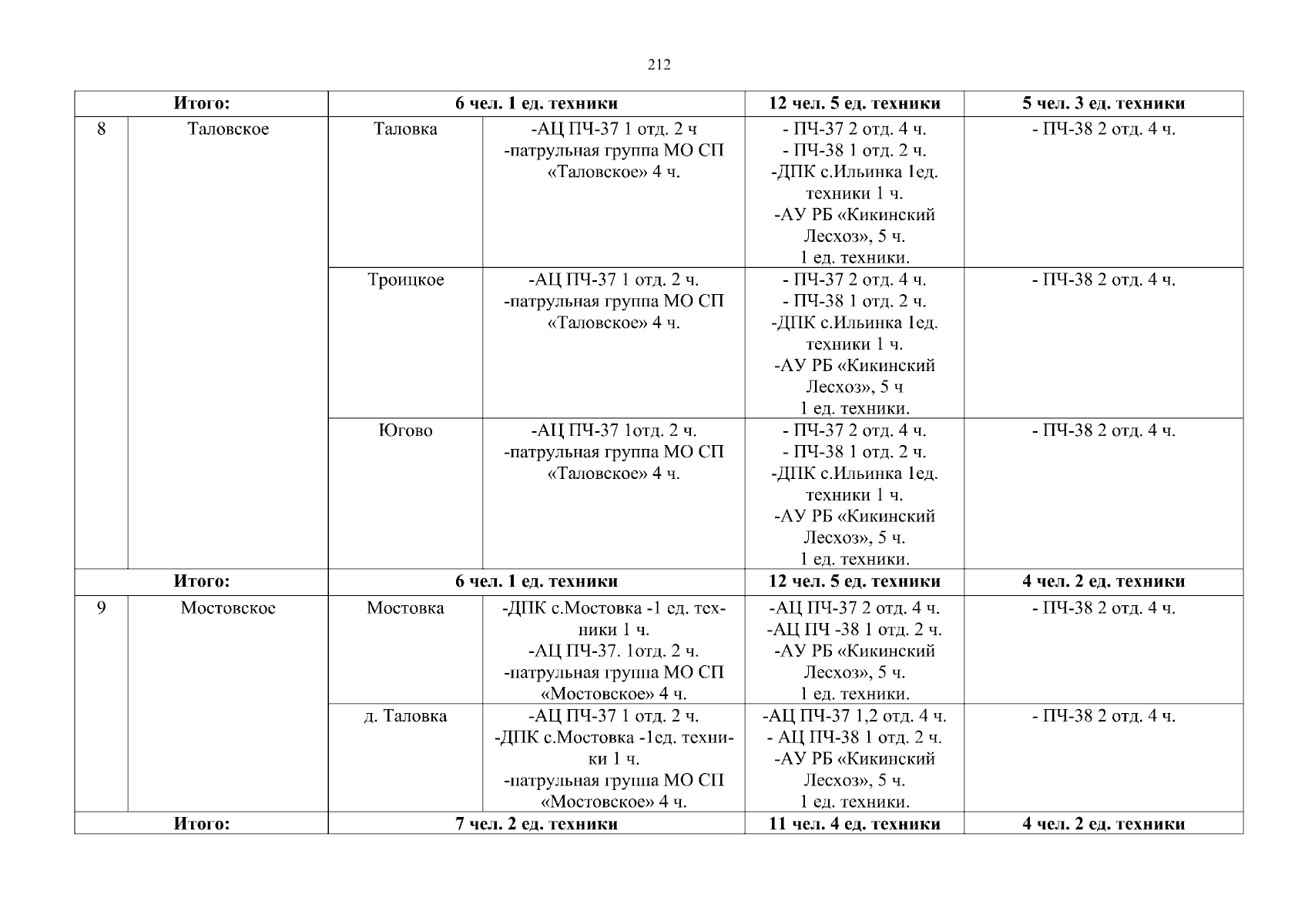 212

| Итого: | | 6 чел. 1 ед. техники | | 12 чел. 5 ед. техники | 5 чел. 3 ед. техники |
|---|---|---|---|---|---|
| 8 | Таловское | Таловка | -АЦ ПЧ-37 1 отд. 2 ч -патрульная группа МО СП «Таловское» 4 ч. | - ПЧ-37 2 отд. 4 ч. - ПЧ-38 1 отд. 2 ч. -ДПК с.Ильинка 1ед. техники 1 ч. -АУ РБ «Кикинский Лесхоз», 5 ч. 1 ед. техники. | - ПЧ-38 2 отд. 4 ч. |
| | | Троицкое | -АЦ ПЧ-37 1 отд. 2 ч. -патрульная группа МО СП «Таловское» 4 ч. | - ПЧ-37 2 отд. 4 ч. - ПЧ-38 1 отд. 2 ч. -ДПК с.Ильинка 1ед. техники 1 ч. -АУ РБ «Кикинский Лесхоз», 5 ч 1 ед. техники. | - ПЧ-38 2 отд. 4 ч. |
| | | Югово | -АЦ ПЧ-37 1отд. 2 ч. -патрульная группа МО СП «Таловское» 4 ч. | - ПЧ-37 2 отд. 4 ч. - ПЧ-38 1 отд. 2 ч. -ДПК с.Ильинка 1ед. техники 1 ч. -АУ РБ «Кикинский Лесхоз», 5 ч. 1 ед. техники. | - ПЧ-38 2 отд. 4 ч. |
| Итого: | | 6 чел. 1 ед. техники | | 12 чел. 5 ед. техники | 4 чел. 2 ед. техники |
| 9 | Мостовское | Мостовка | -ДПК с.Мостовка -1 ед. техники 1 ч. -АЦ ПЧ-37. 1отд. 2 ч. -патрульная группа МО СП «Мостовское» 4 ч. | -АЦ ПЧ-37 2 отд. 4 ч. -АЦ ПЧ -38 1 отд. 2 ч. -АУ РБ «Кикинский Лесхоз», 5 ч. 1 ед. техники. | - ПЧ-38 2 отд. 4 ч. |
| | | д. Таловка | -АЦ ПЧ-37 1 отд. 2 ч. -ДПК с.Мостовка -1ед. техники 1 ч. -патрульная группа МО СП «Мостовское» 4 ч. | -АЦ ПЧ-37 1,2 отд. 4 ч. - АЦ ПЧ-38 1 отд. 2 ч. -АУ РБ «Кикинский Лесхоз», 5 ч. 1 ед. техники. | - ПЧ-38 2 отд. 4 ч. |
| Итого: | | 7 чел. 2 ед. техники | | 11 чел. 4 ед. техники | 4 чел. 2 ед. техники |